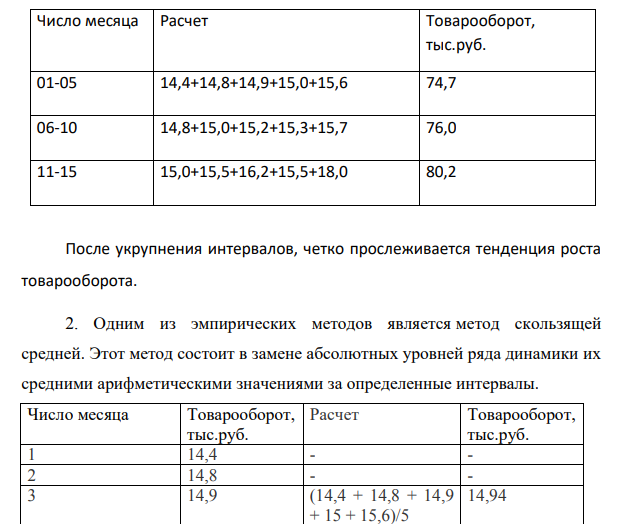 | Число месяца | Расчет | Товарооборот, тыс.руб. |
|---|---|---|
| 01-05 | 14,4+14,8+14,9+15,0+15,6 | 74,7 |
| 06-10 | 14,8+15,0+15,2+15,3+15,7 | 76,0 |
| 11-15 | 15,0+15,5+16,2+15,5+18,0 | 80,2 |

После укрупнения интервалов, четко прослеживается тенденция роста товарооборота.

2. Одним из эмпирических методов является метод скользящей средней. Этот метод состоит в замене абсолютных уровней ряда динамики их средними арифметическими значениями за определенные интервалы.

| Число месяца | Товарооборот, тыс.руб. | Расчет | Товарооборот, тыс.руб. |
|---|---|---|---|
| 1 | 14,4 | - | - |
| 2 | 14,8 | - | - |
| 3 | 14,9 | (14,4 + 14,8 + 14,9 + 15 + 15,6)/5 | 14,94 |